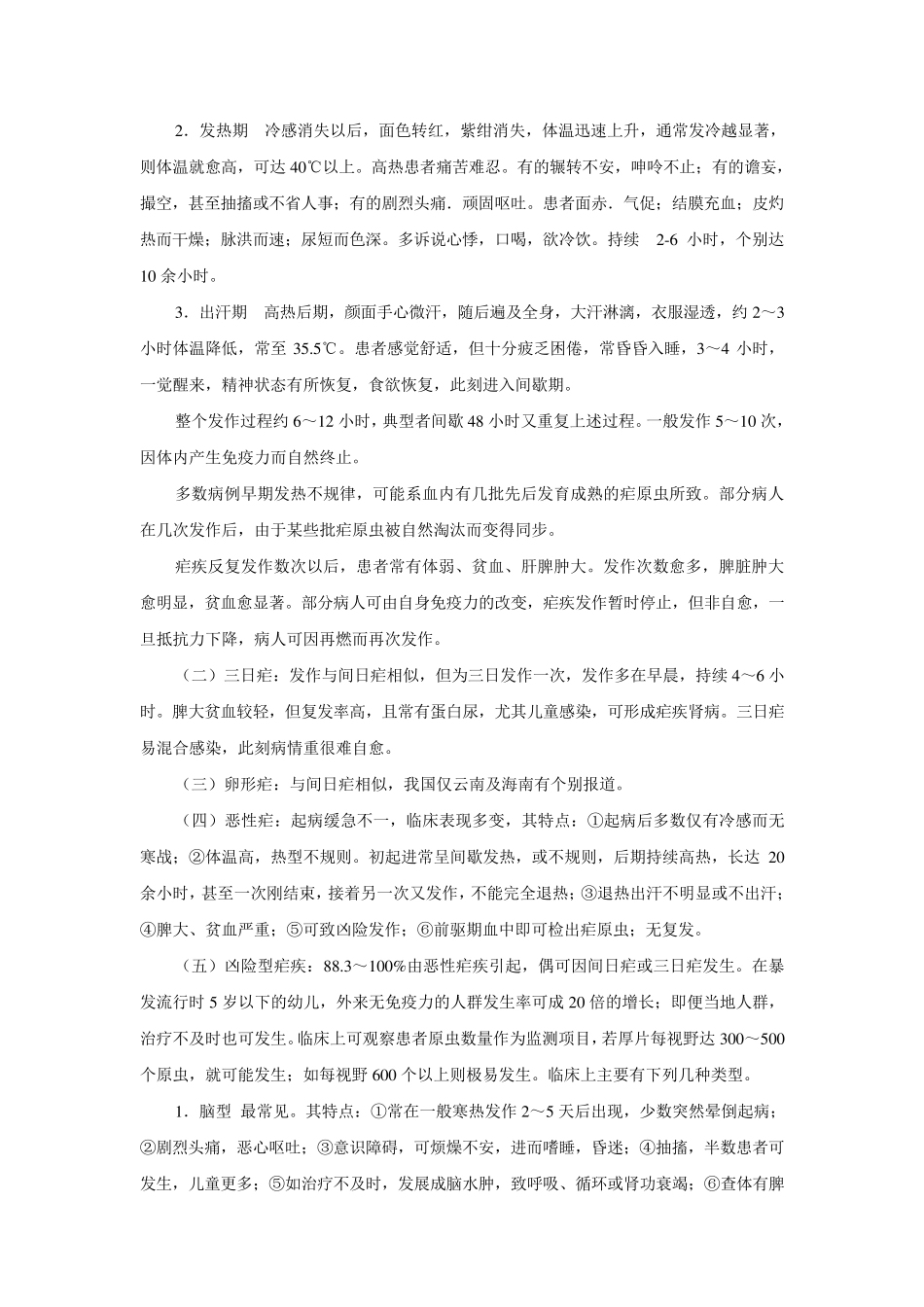 2．发热期　冷感消失以后，面色转红，紫绀消失，体温迅速上升，通常发冷越显著，则体温就愈高，可达 40℃以上。高热患者痛苦难忍。有的辗转不安，呻吟不止；有的谵妄，撮空，甚至抽搐或不省人事；有的剧烈头痛．顽固呕吐。患者面赤．气促；结膜充血；皮灼热而干燥；脉洪而速；尿短而色深。多诉说心悸，口喝，欲冷饮。持续　2-6 小时，个别达 10 余小时。

3．出汗期　高热后期，颜面手心微汗，随后遍及全身，大汗淋漓，衣服湿透，约 2～3 小时体温降低，常至 35.5℃。患者感觉舒适，但十分疲乏困倦，常昏昏入睡，3～4 小时，一觉醒来，精神状态有所恢复，食欲恢复，此刻进入间歇期。

整个发作过程约 6～12 小时，典型者间歇 48 小时又重复上述过程。一般发作 5～10 次，因体内产生免疫力而自然终止。

多数病例早期发热不规律，可能系血内有几批先后发育成熟的疟原虫所致。部分病人在几次发作后，由于某些批疟原虫被自然淘汰而变得同步。

疟疾反复发作数次以后，患者常有体弱、贫血、肝脾肿大。发作次数愈多，脾脏肿大愈明显，贫血愈显著。部分病人可由自身免疫力的改变，疟疾发作暂时停止，但非自愈，一旦抵抗力下降，病人可因再燃而再次发作。

（二）三日疟：发作与间日疟相似，但为三日发作一次，发作多在早晨，持续 4～6 小时。脾大贫血较轻，但复发率高，且常有蛋白尿，尤其儿童感染，可形成疟疾肾病。三日疟易混合感染，此刻病情重很难自愈。

（三）卵形疟：与间日疟相似，我国仅云南及海南有个别报道。

（四）恶性疟：起病缓急不一，临床表现多变，其特点：①起病后多数仅有冷感而无寒战；②体温高，热型不规则。初起进常呈间歇发热，或不规则，后期持续高热，长达 20 余小时，甚至一次刚结束，接着另一次又发作，不能完全退热；③退热出汗不明显或不出汗；④脾大、贫血严重；⑤可致凶险发作；⑥前驱期血中即可检出疟原虫；无复发。

（五）凶险型疟疾：88.3～100%由恶性疟疾引起，偶可因间日疟或三日疟发生。在暴发流行时 5 岁以下的幼儿，外来无免疫力的人群发生率可成 20 倍的增长；即便当地人群，治疗不及时也可发生。临床上可观察患者原虫数量作为监测项目，若厚片每视野达 300～500 个原虫，就可能发生；如每视野 600 个以上则极易发生。临床上主要有下列几种类型。

1．脑型　最常见。其特点：①常在一般寒热发作 2～5 天后出现，少数突然晕倒起病；②剧烈头痛，恶心呕吐；③意识障碍，可烦燥不安，进而嗜睡，昏迷；④抽搐，半数患者可发生，儿童更多；⑤如治疗不及时，发展成脑水肿，致呼吸、循环或肾功衰竭；⑥查体有脾